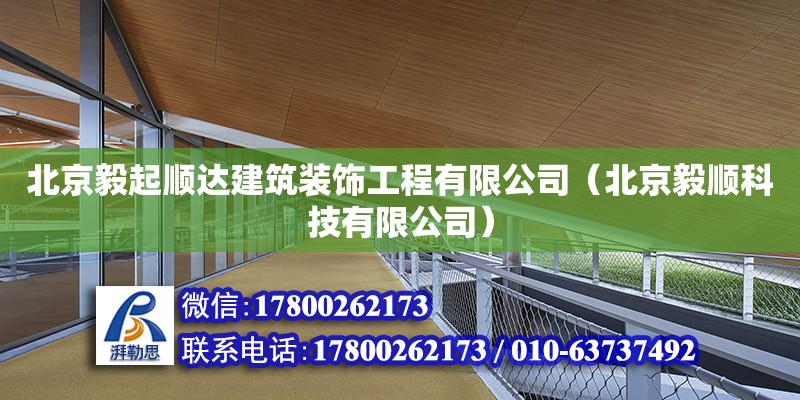 北京毅起顺达建筑装饰工程有限公司（北京毅顺科技有限公司）

湃勒思

微信：17800262173

联系电话：17800262173 / 010-63737492